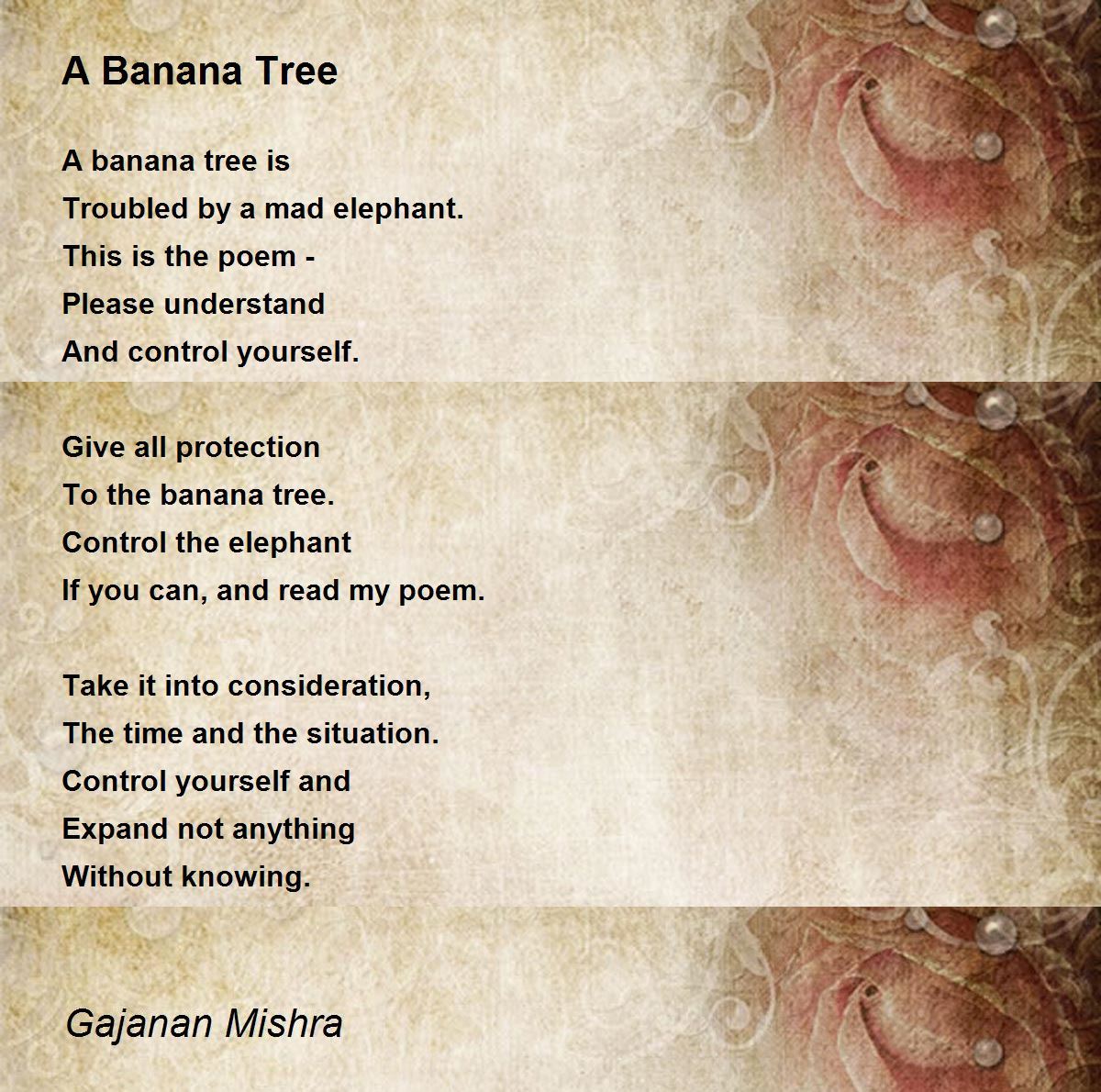 A Banana Tree

A banana tree is
Troubled by a mad elephant.
This is the poem -
Please understand
And control yourself.

Give all protection
To the banana tree.
Control the elephant
If you can, and read my poem.

Take it into consideration,
The time and the situation.
Control yourself and
Expand not anything
Without knowing.

Gajanan Mishra